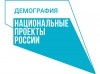 ДЕМОГРАФИЯ

НАЦИОНАЛЬНЫЕ ПРОЕКТЫ РОССИИ